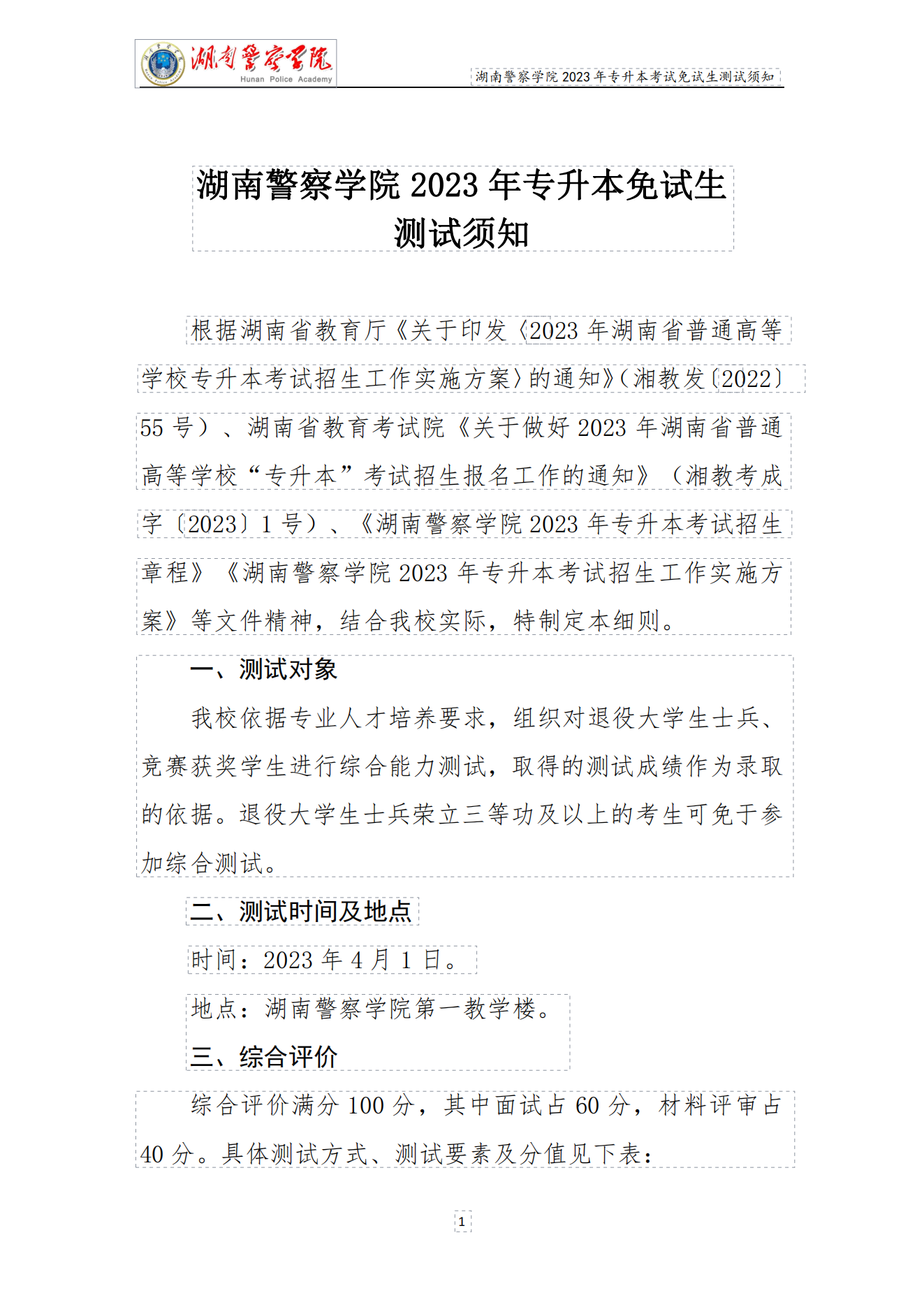 湖南警察学院
Hunan Police Academy

湖南警察学院 2023 年专升本考试免试生测试须知

湖南警察学院 2023 年专升本免试生测试须知

根据湖南省教育厅《关于印发〈2023 年湖南省普通高等学校专升本考试招生工作实施方案〉的通知》(湘教发〔2022〕55 号)、湖南省教育考试院《关于做好 2023 年湖南省普通高等学校“专升本”考试招生报名工作的通知》(湘教考成字〔2023〕1 号)、《湖南警察学院 2023 年专升本考试招生章程》《湖南警察学院 2023 年专升本考试招生工作实施方案》等文件精神，结合我校实际，特制定本细则。

一、测试对象

我校依据专业人才培养要求，组织对退役大学生士兵、竞赛获奖学生进行综合能力测试，取得的测试成绩作为录取的依据。退役大学生士兵荣立三等功及以上的考生可免于参加综合测试。

二、测试时间及地点

时间：2023 年 4 月 1 日。

地点：湖南警察学院第一教学楼。

三、综合评价

综合评价满分 100 分，其中面试占 60 分，材料评审占 40 分。具体测试方式、测试要素及分值见下表：

1